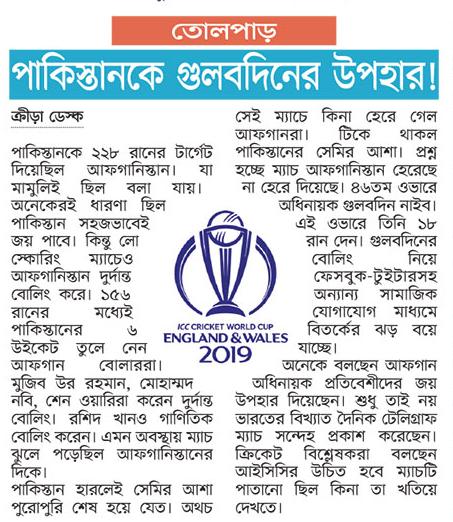 তোলপাড়

পাকিস্তানকে গুলবদিনের উপহার!

ক্রীড়া ডেস্ক

পাকিস্তানকে ২২৮ রানের টার্গেট দিয়েছিল আফগানিস্তান। যা মামুলিই ছিল বলা যায়। অনেকেরই ধারণা ছিল পাকিস্তান সহজভাবেই জয় পাবে। কিন্তু লো স্কোরিং ম্যাচেও আফগানিস্তান দুর্দান্ত বোলিং করে। ১৫৬ রানের মধ্যেই পাকিস্তানের ৬ উইকেট তুলে নেন আফগান বোলাররা। মুজিব উর রহমান, মোহাম্মদ নবি, শেন ওয়ারিরা করেন দুর্দান্ত বোলিং। রশিদ খানও গাণিতিক বোলিং করেন। এমন অবস্থায় ম্যাচ ঝুলে পড়েছিল আফগানিস্তানের দিকে।

পাকিস্তান হারলেই সেমির আশা পুরোপুরি শেষ হয়ে যেত। অথচ সেই ম্যাচে কিনা হেরে গেল আফগানরা। টিকে থাকল পাকিস্তানের সেমির আশা। প্রশ্ন হচ্ছে ম্যাচ আফগানিস্তান হেরেছে না হেরে দিয়েছে। ৪৬তম ওভারে অধিনায়ক গুলবদিন নাইব। এই ওভারে তিনি ১৮ রান দেন। গুলবদিনের বোলিং নিয়ে ফেসবুক-টুইটারসহ অন্যান্য সামাজিক যোগাযোগ মাধ্যমে বিতর্কের ঝড় বয়ে যাচ্ছে।

অনেকে বলছেন আফগান অধিনায়ক প্রতিবেশীদের জয় উপহার দিয়েছেন। শুধু তাই নয় ভারতের বিখ্যাত দৈনিক টেলিগ্রাফ ম্যাচ সন্দেহ প্রকাশ করেছেন। ক্রিকেট বিশ্লেষকরা বলছেন আইসিসির উচিত হবে ম্যাচটি পাতানো ছিল কিনা তা খতিয়ে দেখতে।

ICC CRICKET WORLD CUP
ENGLAND & WALES
2019